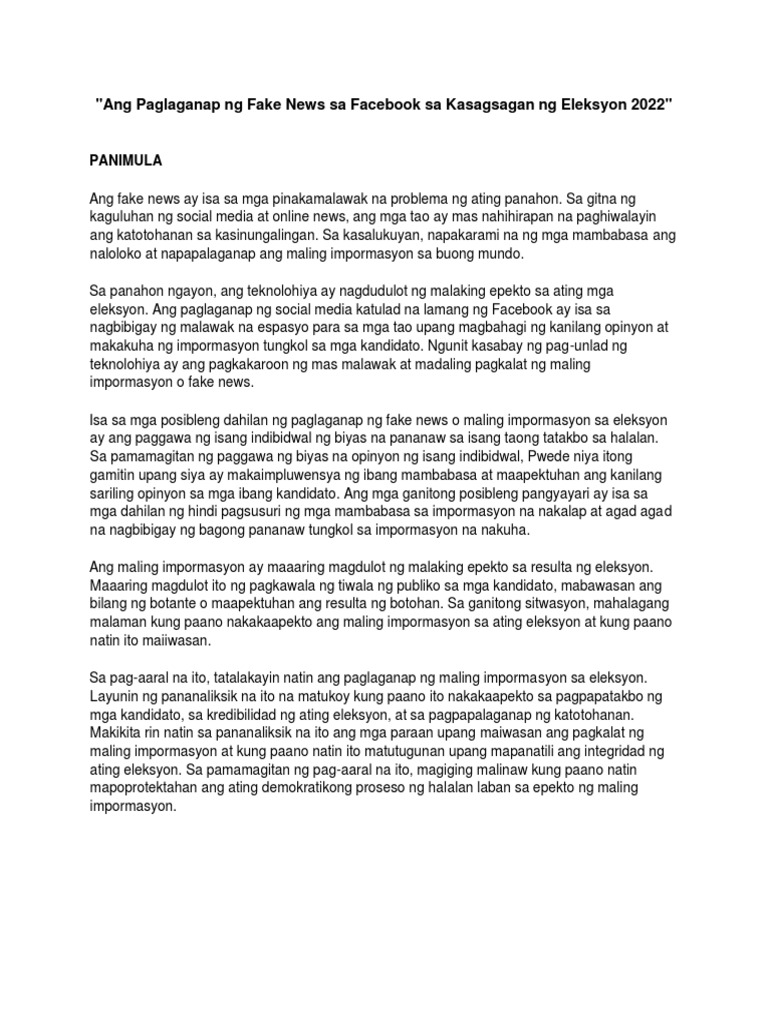 "Ang Paglaganap ng Fake News sa Facebook sa Kasagsagan ng Eleksyon 2022"

PANIMULA

Ang fake news ay isa sa mga pinakamalawak na problema ng ating panahon. Sa gitna ng kaguluhan ng social media at online news, ang mga tao ay mas nahihirapan na paghiwalayin ang katotohanan sa kasinungalingan. Sa kasalukuyan, napakarami na ng mga mambabasa ang naloloko at napapalaganap ang maling impormasyon sa buong mundo.

Sa panahon ngayon, ang teknolohiya ay nagdudulot ng malaking epekto sa ating mga eleksyon. Ang paglaganap ng social media katulad na lamang ng Facebook ay isa sa nagbibigay ng malawak na espasyo para sa mga tao upang magbahagi ng kanilang opinyon at makakuha ng impormasyon tungkol sa mga kandidato. Ngunit kasabay ng pag-unlad ng teknolohiya ay ang pagkakaroon ng mas malawak at madaling pagkalat ng maling impormasyon o fake news.

Isa sa mga posibleng dahilan ng paglaganap ng fake news o maling impormasyon sa eleksyon ay ang paggawa ng isang indibidwal ng biyas na pananaw sa isang taong tatakbo sa halalan. Sa pamamagitan ng paggawa ng biyas na opinyon ng isang indibidwal, Pwede niya itong gamitin upang siya ay makaimpluwensya ng ibang mambabasa at maapektuhan ang kanilang sariling opinyon sa mga ibang kandidato. Ang mga ganitong posibleng pangyayari ay isa sa mga dahilan ng hindi pagsusuri ng mga mambabasa sa impormasyon na nakalap at agad agad na nagbibigay ng bagong pananaw tungkol sa impormasyon na nakuha.

Ang maling impormasyon ay maaaring magdulot ng malaking epekto sa resulta ng eleksyon. Maaaring magdulot ito ng pagkawala ng tiwala ng publiko sa mga kandidato, mabawasan ang bilang ng botante o maapektuhan ang resulta ng botohan. Sa ganitong sitwasyon, mahalagang malaman kung paano nakakaapekto ang maling impormasyon sa ating eleksyon at kung paano natin ito maiiwasan.

Sa pag-aaral na ito, tatalakayin natin ang paglaganap ng maling impormasyon sa eleksyon. Layunin ng pananaliksik na ito na matukoy kung paano ito nakakaapekto sa pagpapatakbo ng mga kandidato, sa kredibilidad ng ating eleksyon, at sa pagpapalaganap ng katotohanan. Makikita rin natin sa pananaliksik na ito ang mga paraan upang maiwasan ang pagkalat ng maling impormasyon at kung paano natin ito matutugunan upang mapanatili ang integridad ng ating eleksyon. Sa pamamagitan ng pag-aaral na ito, magiging malinaw kung paano natin mapoprotektahan ang ating demokratikong proseso ng halalan laban sa epekto ng maling impormasyon.